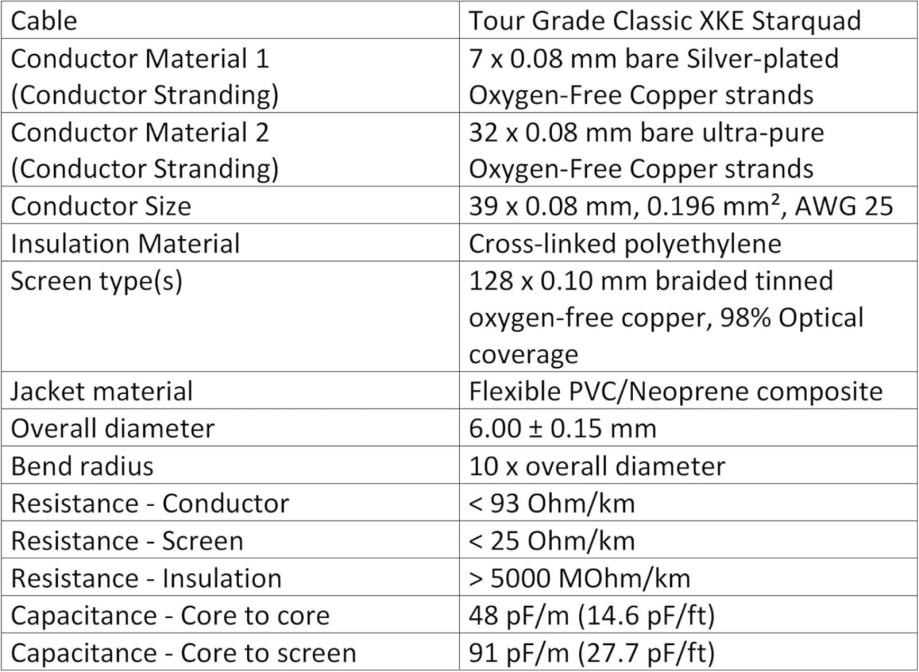 | Cable | Tour Grade Classic XKE Starquad |
|---|---|
| Conductor Material 1 (Conductor Stranding) | 7 x 0.08 mm bare Silver-plated Oxygen-Free Copper strands |
| Conductor Material 2 (Conductor Stranding) | 32 x 0.08 mm bare ultra-pure Oxygen-Free Copper strands |
| Conductor Size | 39 x 0.08 mm, 0.196 mm², AWG 25 |
| Insulation Material | Cross-linked polyethylene |
| Screen type(s) | 128 x 0.10 mm braided tinned oxygen-free copper, 98% Optical coverage |
| Jacket material | Flexible PVC/Neoprene composite |
| Overall diameter | 6.00 ± 0.15 mm |
| Bend radius | 10 x overall diameter |
| Resistance - Conductor | < 93 Ohm/km |
| Resistance - Screen | < 25 Ohm/km |
| Resistance - Insulation | > 5000 MOhm/km |
| Capacitance - Core to core | 48 pF/m (14.6 pF/ft) |
| Capacitance - Core to screen | 91 pF/m (27.7 pF/ft) |